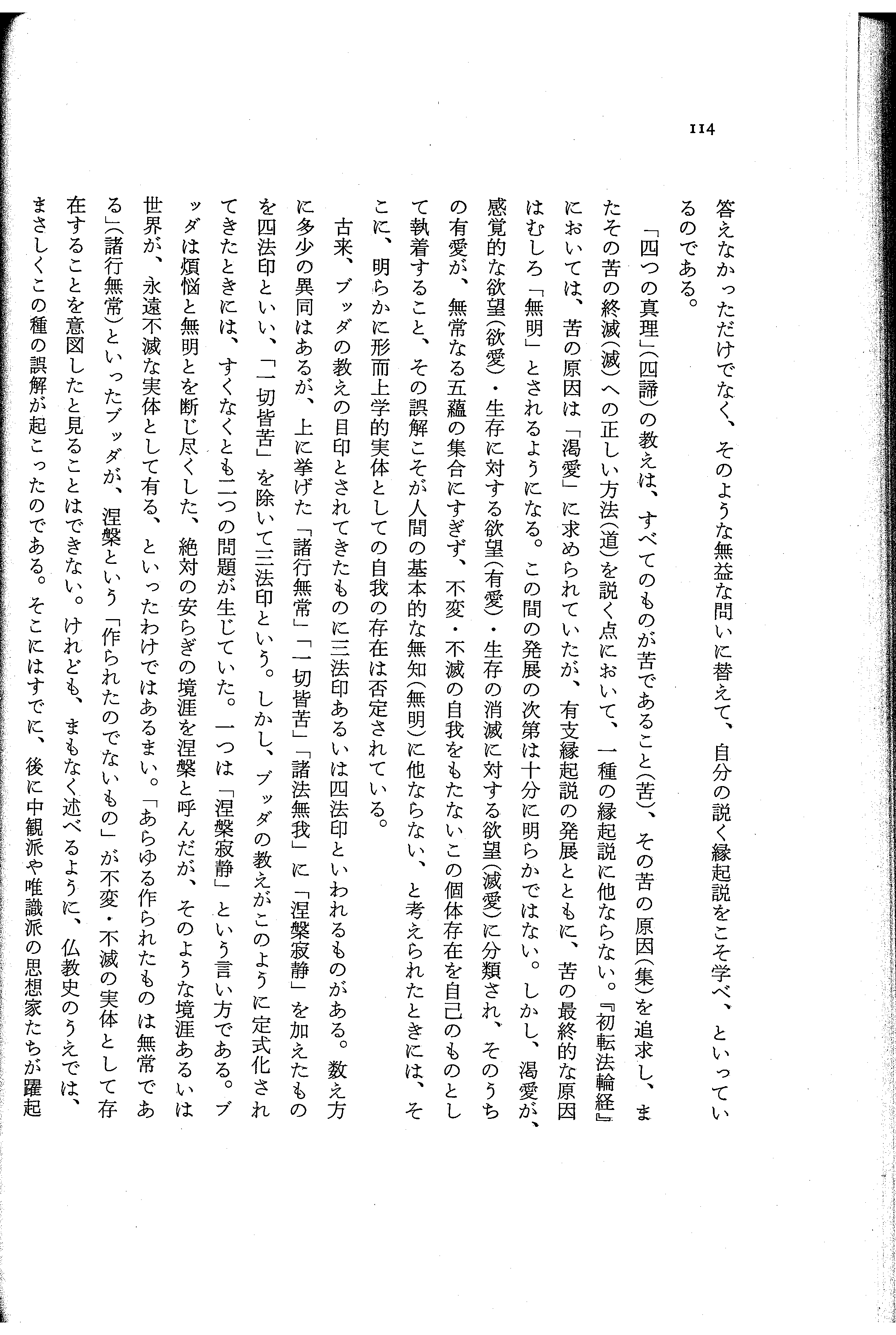 114

答えなかっただけでなく、そのような無益な問いに替えて、自分の説く縁起説をこそ学べ、といっているのである。

「四つの真理」(四諦)の教えは、すべてのものが苦であること(苦)、その苦の原因(集)を追求し、またその苦の終滅(滅)への正しい方法(道)を説く点において、一種の縁起説に他ならない。『初転法輪経』においては、苦の原因は「渇愛」に求められていたが、有支縁起説の発展とともに、苦の最終的な原因はむしろ「無明」とされるようになる。この間の発展の次第は十分に明らかではない。しかし、渇愛が、感覚的な欲望(欲愛)・生存に対する欲望(有愛)・生存の消滅に対する欲望(滅愛)に分類され、そのうちの有愛が、無常なる五蘊の集合にすぎず、不変・不滅の自我をもたないこの個体存在を自己のものとして執着すること、その誤解こそが人間の基本的な無知(無明)に他ならない、と考えられたときには、そこに、明らかに形而上学的実体としての自我の存在は否定されている。

古来、ブッダの教えの目印とされてきたものに三法印あるいは四法印といわれるものがある。数え方に多少の異同はあるが、上に挙げた「諸行無常」「一切皆苦」「諸法無我」に「涅槃寂静」を加えたものを四法印といい、「一切皆苦」を除いて三法印という。しかし、ブッダの教えがこのように定式化されてきたときには、すくなくとも二つの問題が生じていた。一つは「涅槃寂静」という言い方である。ブッダは煩悩と無明とを断じ尽くした、絶対の安らぎの境涯を涅槃と呼んだが、そのような境涯あるいは世界が、永遠不滅な実体として有る、といったわけではあるまい。「あらゆる作られたものは無常である」(諸行無常)といったブッダが、涅槃という「作られたのでないもの」が不変・不滅の実体として存在することを意図したと見ることはできない。けれども、まもなく述べるように、仏教史のうえでは、まさしくこの種の誤解が起こったのである。そこにはすでに、後に中観派や唯識派の思想家たちが躍起